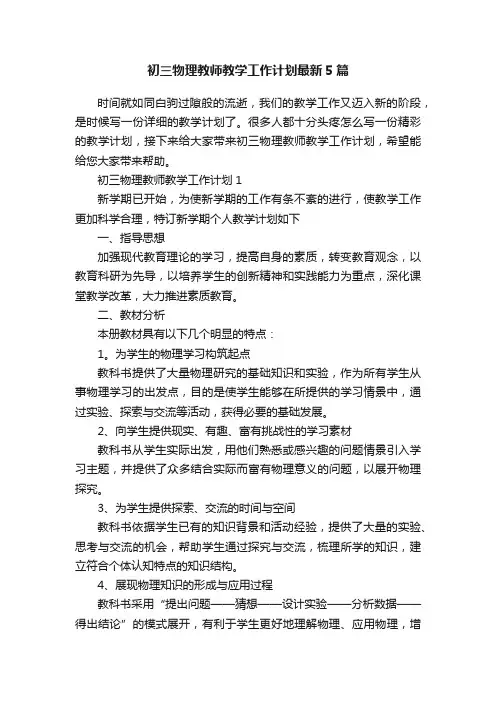 初三物理教师教学工作计划最新5篇

时间就如同白驹过隙般的流逝，我们的教学工作又迈入新的阶段，是时候写一份详细的教学计划了。很多人都十分头疼怎么写一份精彩的教学计划，接下来给大家带来初三物理教师教学工作计划，希望能给您大家带来帮助。

初三物理教师教学工作计划1

新学期已开始，为使新学期的工作有条不紊的进行，使教学工作更加科学合理，特订新学期个人教学计划如下

一、指导思想

加强现代教育理论的学习，提高自身的素质，转变教育观念，以教育科研为先导，以培养学生的创新精神和实践能力为重点，深化课堂教学改革，大力推进素质教育。

二、教材分析

本册教材具有以下几个明显的特点：

1。为学生的物理学习构筑起点

教科书提供了大量物理研究的基础知识和实验，作为所有学生从事物理学习的出发点，目的是使学生能够在所提供的学习情景中，通过实验、探索与交流等活动，获得必要的基础发展。

2、向学生提供现实、有趣、富有挑战性的学习素材

教科书从学生实际出发，用他们熟悉或感兴趣的问题情景引入学习主题，并提供了众多结合实际而富有物理意义的问题，以展开物理探究。

3、为学生提供探索、交流的时间与空间

教科书依据学生已有的知识背景和活动经验，提供了大量的实验、思考与交流的机会，帮助学生通过探究与交流，梳理所学的知识，建立符合个体认知特点的知识结构。

4、展现物理知识的形成与应用过程

教科书采用“提出问题——猜想——设计实验——分析数据——得出结论”的模式展开，有利于学生更好地理解物理、应用物理，增